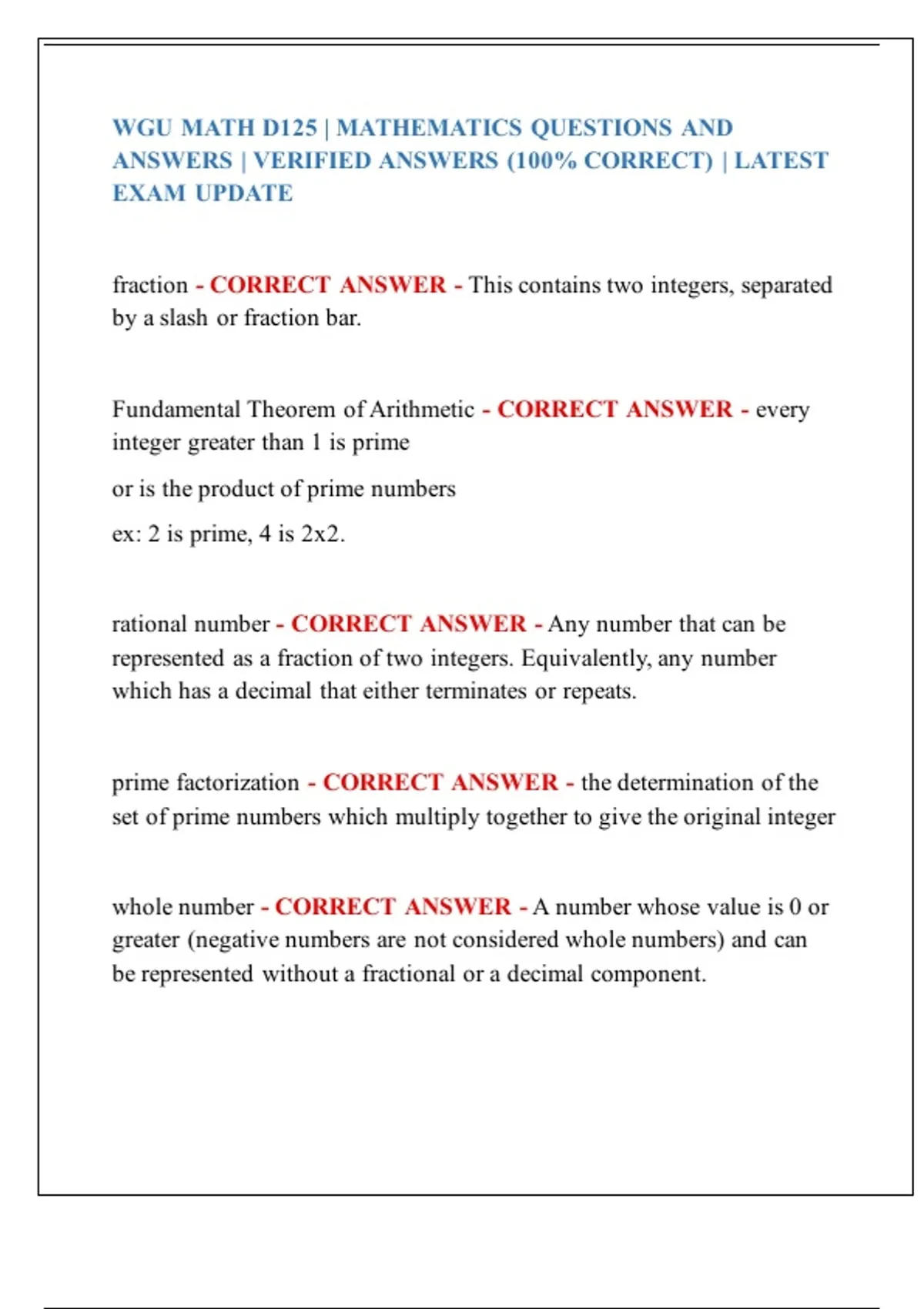 WGU MATH D125 | MATHEMATICS QUESTIONS AND ANSWERS | VERIFIED ANSWERS (100% CORRECT) | LATEST EXAM UPDATE

fraction - CORRECT ANSWER - This contains two integers, separated by a slash or fraction bar.

Fundamental Theorem of Arithmetic - CORRECT ANSWER - every integer greater than 1 is prime

or is the product of prime numbers

ex: 2 is prime, 4 is 2x2.

rational number - CORRECT ANSWER - Any number that can be represented as a fraction of two integers. Equivalently, any number which has a decimal that either terminates or repeats.

prime factorization - CORRECT ANSWER - the determination of the set of prime numbers which multiply together to give the original integer

whole number - CORRECT ANSWER - A number whose value is 0 or greater (negative numbers are not considered whole numbers) and can be represented without a fractional or a decimal component.